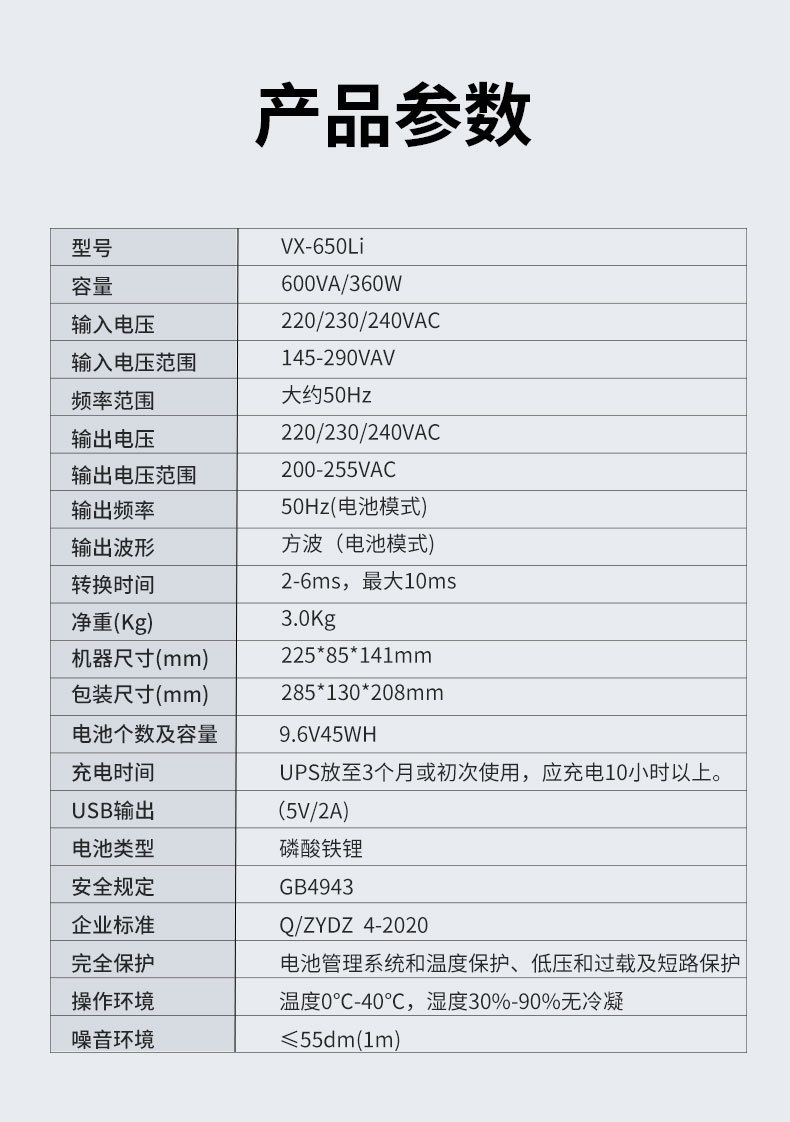 产品参数

| 型号 | VX-650Li |
|---|---|
| 容量 | 600VA/360W |
| 输入电压 | 220/230/240VAC |
| 输入电压范围 | 145-290VAV |
| 频率范围 | 大约50Hz |
| 输出电压 | 220/230/240VAC |
| 输出电压范围 | 200-255VAC |
| 输出频率 | 50Hz(电池模式) |
| 输出波形 | 方波（电池模式） |
| 转换时间 | 2-6ms，最大10ms |
| 净重(Kg) | 3.0Kg |
| 机器尺寸(mm) | 225*85*141mm |
| 包装尺寸(mm) | 285*130*208mm |
| 电池个数及容量 | 9.6V45WH |
| 充电时间 | UPS放至3个月或初次使用，应充电10小时以上。 |
| USB输出 | (5V/2A) |
| 电池类型 | 磷酸铁锂 |
| 安全规定 | GB4943 |
| 企业标准 | Q/ZYDZ 4-2020 |
| 完全保护 | 电池管理系统和温度保护、低压和过载及短路保护 |
| 操作环境 | 温度0°C-40°C，湿度30%-90%无冷凝 |
| 噪音环境 | ≤55dm(1m) |